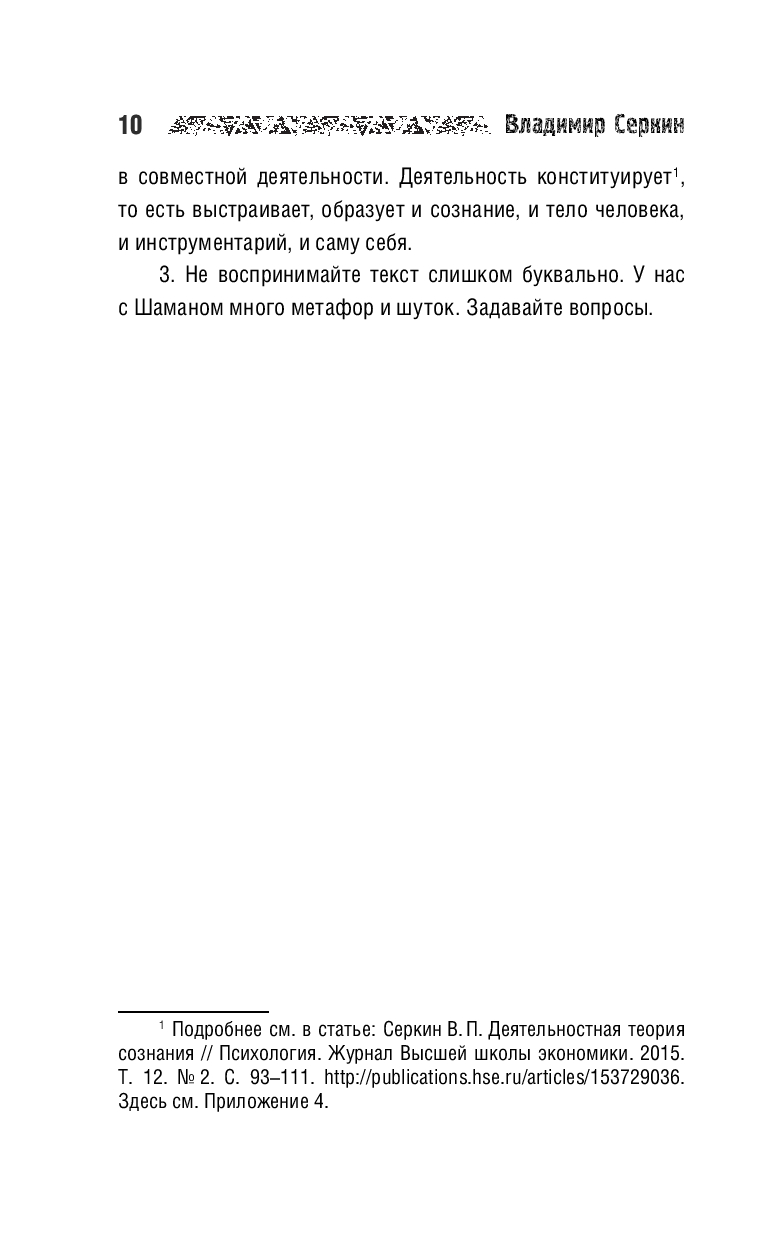 10 Владимир Серкин

в совместной деятельности. Деятельность конституирует$^{1}$, то есть выстраивает, образует и сознание, и тело человека, и инструментарий, и саму себя.

3. Не воспринимайте текст слишком буквально. У нас с Шаманом много метафор и шуток. Задавайте вопросы.

$^{1}$ Подробнее см. в статье: Серкин В. П. Деятельностная теория сознания // Психология. Журнал Высшей школы экономики. 2015. Т. 12. № 2. С. 93–111. http://publications.hse.ru/articles/153729036. Здесь см. Приложение 4.